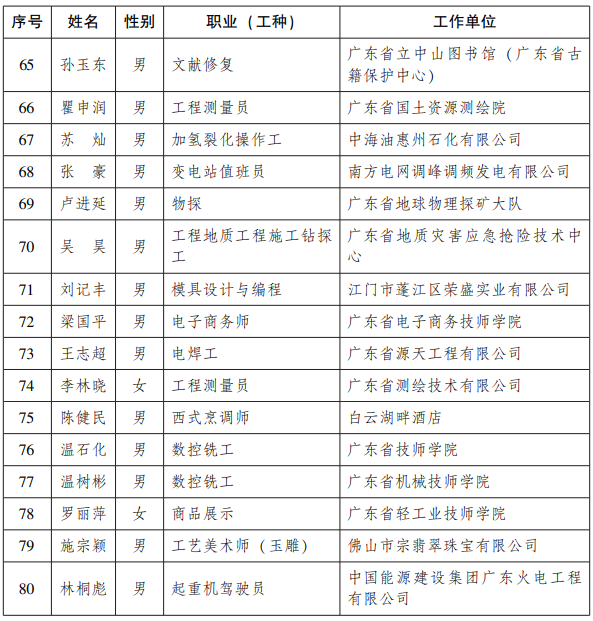 | 序号 | 姓名 | 性别 | 职业（工种） | 工作单位 |
|---|---|---|---|---|
| 65 | 孙玉东 | 男 | 文献修复 | 广东省立中山图书馆（广东省古籍保护中心） |
| 66 | 瞿申润 | 男 | 工程测量员 | 广东省国土资源测绘院 |
| 67 | 苏　灿 | 男 | 加氢裂化操作工 | 中海油惠州石化有限公司 |
| 68 | 张　豪 | 男 | 变电站值班员 | 南方电网调峰调频发电有限公司 |
| 69 | 卢进延 | 男 | 物探 | 广东省地球物理探矿大队 |
| 70 | 吴　昊 | 男 | 工程地质工程施工钻探工 | 广东省地质灾害应急抢险技术中心 |
| 71 | 刘记丰 | 男 | 模具设计与编程 | 江门市蓬江区荣盛实业有限公司 |
| 72 | 梁国平 | 男 | 电子商务师 | 广东省电子商务技师学院 |
| 73 | 王志超 | 男 | 电焊工 | 广东省源天工程有限公司 |
| 74 | 李林晓 | 女 | 工程测量员 | 广东省测绘技术有限公司 |
| 75 | 陈健民 | 男 | 西式烹调师 | 白云湖畔酒店 |
| 76 | 温石化 | 男 | 数控铣工 | 广东省技师学院 |
| 77 | 温树彬 | 男 | 数控铣工 | 广东省机械技师学院 |
| 78 | 罗丽萍 | 女 | 商品展示 | 广东省轻工业技师学院 |
| 79 | 施宗颖 | 男 | 工艺美术师（玉雕） | 佛山市宗翡翠珠宝有限公司 |
| 80 | 林桐彪 | 男 | 起重机驾驶员 | 中国能源建设集团广东火电工程有限公司 |